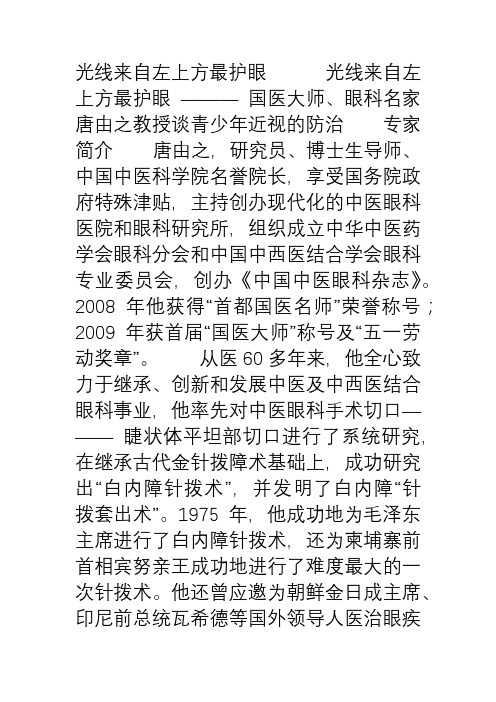 光线来自左上方最护眼　　光线来自左上方最护眼 ——— 国医大师、眼科名家唐由之教授谈青少年近视的防治　　专家简介　　唐由之，研究员、博士生导师、中国中医科学院名誉院长，享受国务院政府特殊津贴，主持创办现代化的中医眼科医院和眼科研究所，组织成立中华中医药学会眼科分会和中国中西医结合学会眼科专业委员会，创办《中国中医眼科杂志》。2008 年他获得“首都国医名师”荣誉称号；2009 年获首届“国医大师”称号及“五一劳动奖章”。　　从医 60 多年来，他全心致力于继承、创新和发展中医及中西医结合眼科事业，他率先对中医眼科手术切口——— 睫状体平坦部切口进行了系统研究，在继承古代金针拨障术基础上，成功研究出“白内障针拨术”，并发明了白内障“针拨套出术”。1975 年，他成功地为毛泽东主席进行了白内障针拨术，还为柬埔寨前首相宾努亲王成功地进行了难度最大的一次针拨术。他还曾应邀为朝鲜金日成主席、印尼前总统瓦希德等国外领导人医治眼疾